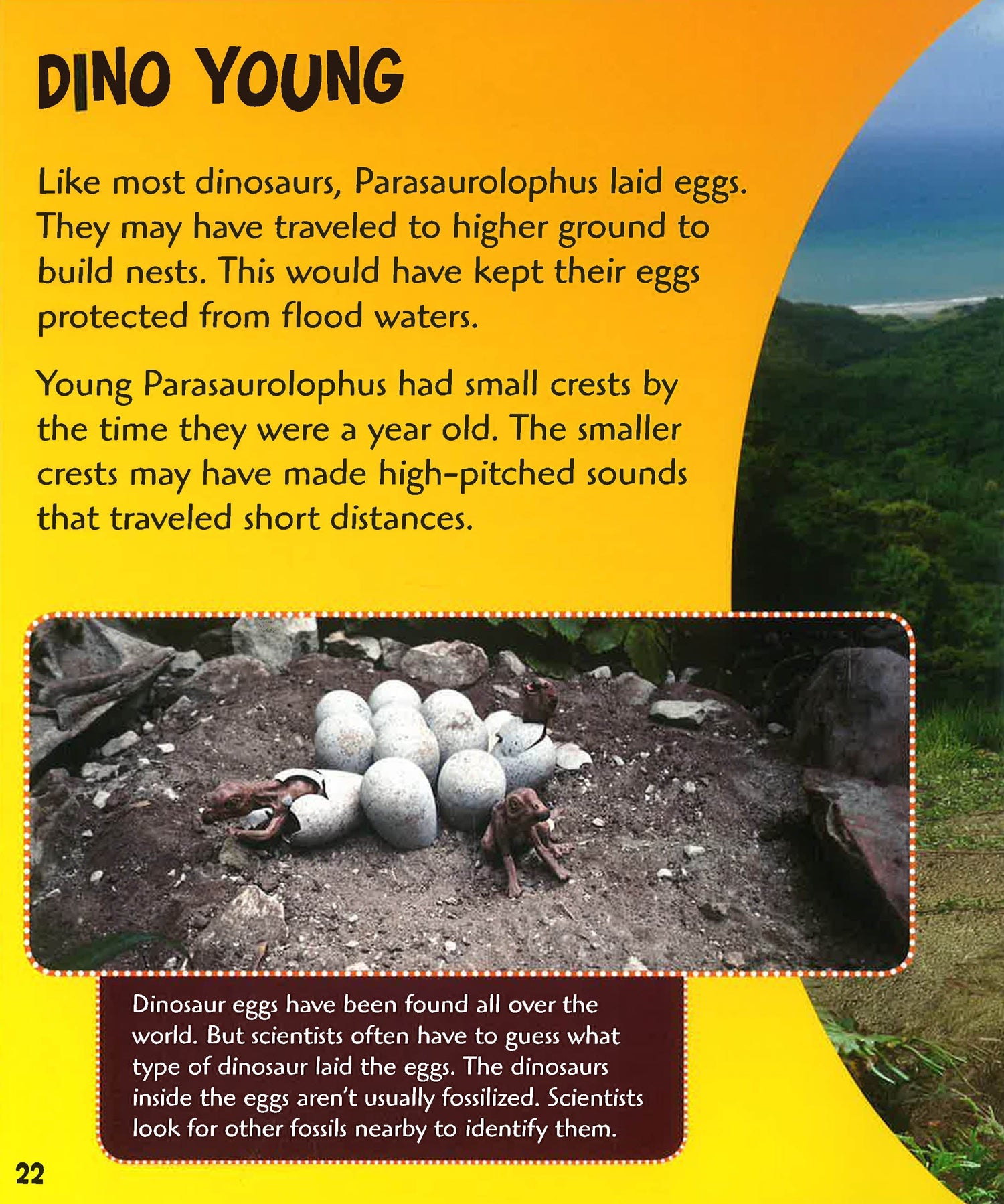 DINO YOUNG

Like most dinosaurs, Parasaurolophus laid eggs. They may have traveled to higher ground to build nests. This would have kept their eggs protected from flood waters.

Young Parasaurolophus had small crests by the time they were a year old. The smaller crests may have made high-pitched sounds that traveled short distances.

Dinosaur eggs have been found all over the world. But scientists often have to guess what type of dinosaur laid the eggs. The dinosaurs inside the eggs aren't usually fossilized. Scientists look for other fossils nearby to identify them.

22